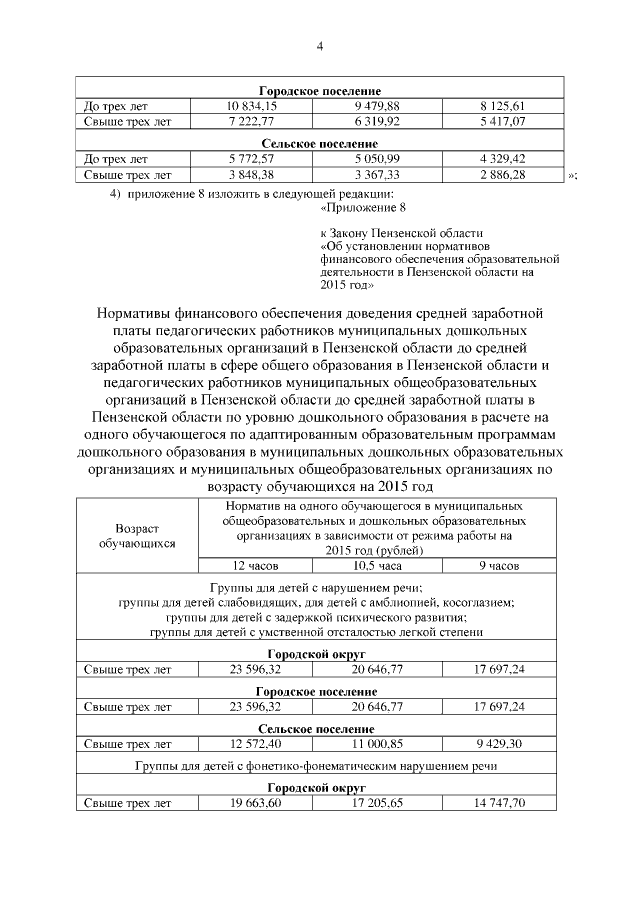 4

| Городское поселение | | | |
|---|---|---|---|
| До трех лет | 10 834,15 | 9 479,88 | 8 125,61 |
| Свыше трех лет | 7 222,77 | 6 319,92 | 5 417,07 |
| Сельское поселение | | | |
| До трех лет | 5 772,57 | 5 050,99 | 4 329,42 |
| Свыше трех лет | 3 848,38 | 3 367,33 | 2 886,28 |

»;

4) приложение 8 изложить в следующей редакции:

«Приложение 8

к Закону Пензенской области «Об установлении нормативов финансового обеспечения образовательной деятельности в Пензенской области на 2015 год»

Нормативы финансового обеспечения доведения средней заработной платы педагогических работников муниципальных дошкольных образовательных организаций в Пензенской области до средней заработной платы в сфере общего образования в Пензенской области и педагогических работников муниципальных общеобразовательных организаций в Пензенской области до средней заработной платы в Пензенской области по уровню дошкольного образования в расчете на одного обучающегося по адаптированным образовательным программам дошкольного образования в муниципальных дошкольных образовательных организациях и муниципальных общеобразовательных организациях по возрасту обучающихся на 2015 год

| Возраст обучающихся | Норматив на одного обучающегося в муниципальных общеобразовательных и дошкольных образовательных организациях в зависимости от режима работы на 2015 год (рублей) | | |
|---|---|---|---|
| | 12 часов | 10,5 часа | 9 часов |
| Группы для детей с нарушением речи; группы для детей слабовидящих, для детей с амблиопией, косоглазием; группы для детей с задержкой психического развития; группы для детей с умственной отсталостью легкой степени | | | |
| Городской округ | | | |
| Свыше трех лет | 23 596,32 | 20 646,77 | 17 697,24 |
| Городское поселение | | | |
| Свыше трех лет | 23 596,32 | 20 646,77 | 17 697,24 |
| Сельское поселение | | | |
| Свыше трех лет | 12 572,40 | 11 000,85 | 9 429,30 |
| Группы для детей с фонетико-фонематическим нарушением речи | | | |
| Городской округ | | | |
| Свыше трех лет | 19 663,60 | 17 205,65 | 14 747,70 |